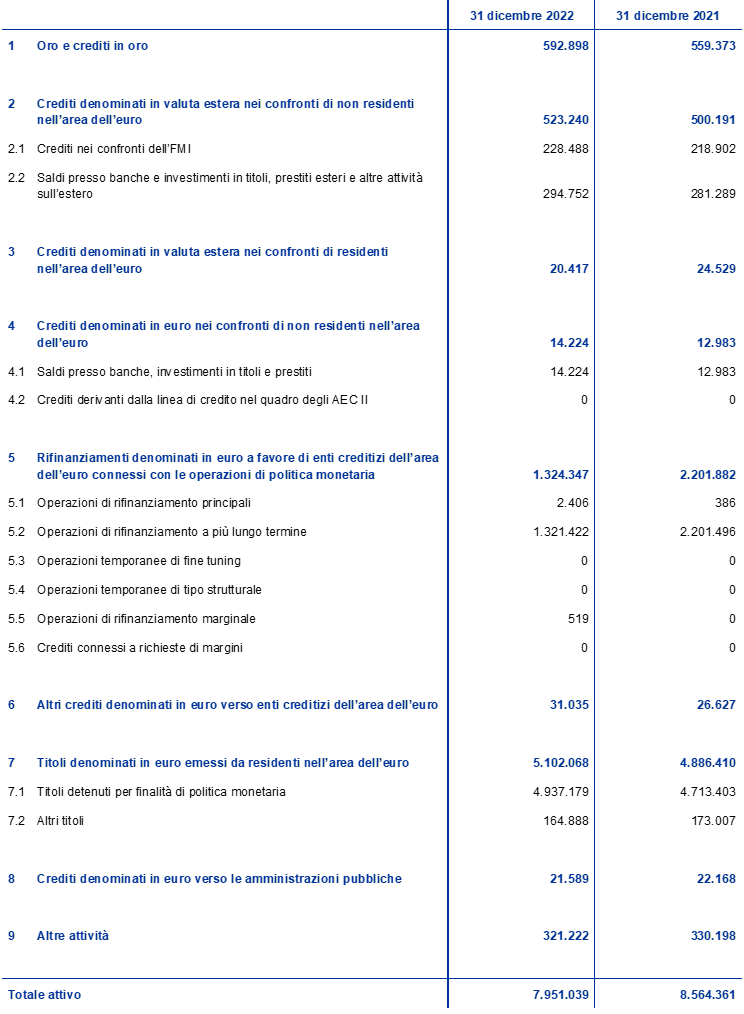 |  |  | 31 dicembre 2022 | 31 dicembre 2021 |
|---|---|---|---|
| 1 | Oro e crediti in oro | 592.898 | 559.373 |
| 2 | Crediti denominati in valuta estera nei confronti di non residenti nell'area dell'euro | 523.240 | 500.191 |
| 2.1 | Crediti nei confronti dell'FMI | 228.488 | 218.902 |
| 2.2 | Saldi presso banche e investimenti in titoli, prestiti esteri e altre attività sull'estero | 294.752 | 281.289 |
| 3 | Crediti denominati in valuta estera nei confronti di residenti nell'area dell'euro | 20.417 | 24.529 |
| 4 | Crediti denominati in euro nei confronti di non residenti nell'area dell'euro | 14.224 | 12.983 |
| 4.1 | Saldi presso banche, investimenti in titoli e prestiti | 14.224 | 12.983 |
| 4.2 | Crediti derivanti dalla linea di credito nel quadro degli AEC II | 0 | 0 |
| 5 | Rifinanziamenti denominati in euro a favore di enti creditizi dell'area dell'euro connessi con le operazioni di politica monetaria | 1.324.347 | 2.201.882 |
| 5.1 | Operazioni di rifinanziamento principali | 2.406 | 386 |
| 5.2 | Operazioni di rifinanziamento a più lungo termine | 1.321.422 | 2.201.496 |
| 5.3 | Operazioni temporanee di fine tuning | 0 | 0 |
| 5.4 | Operazioni temporanee di tipo strutturale | 0 | 0 |
| 5.5 | Operazioni di rifinanziamento marginale | 519 | 0 |
| 5.6 | Crediti connessi a richieste di margini | 0 | 0 |
| 6 | Altri crediti denominati in euro verso enti creditizi dell'area dell'euro | 31.035 | 26.627 |
| 7 | Titoli denominati in euro emessi da residenti nell'area dell'euro | 5.102.068 | 4.886.410 |
| 7.1 | Titoli detenuti per finalità di politica monetaria | 4.937.179 | 4.713.403 |
| 7.2 | Altri titoli | 164.888 | 173.007 |
| 8 | Crediti denominati in euro verso le amministrazioni pubbliche | 21.589 | 22.168 |
| 9 | Altre attività | 321.222 | 330.198 |
| Totale attivo |  | 7.951.039 | 8.564.361 |